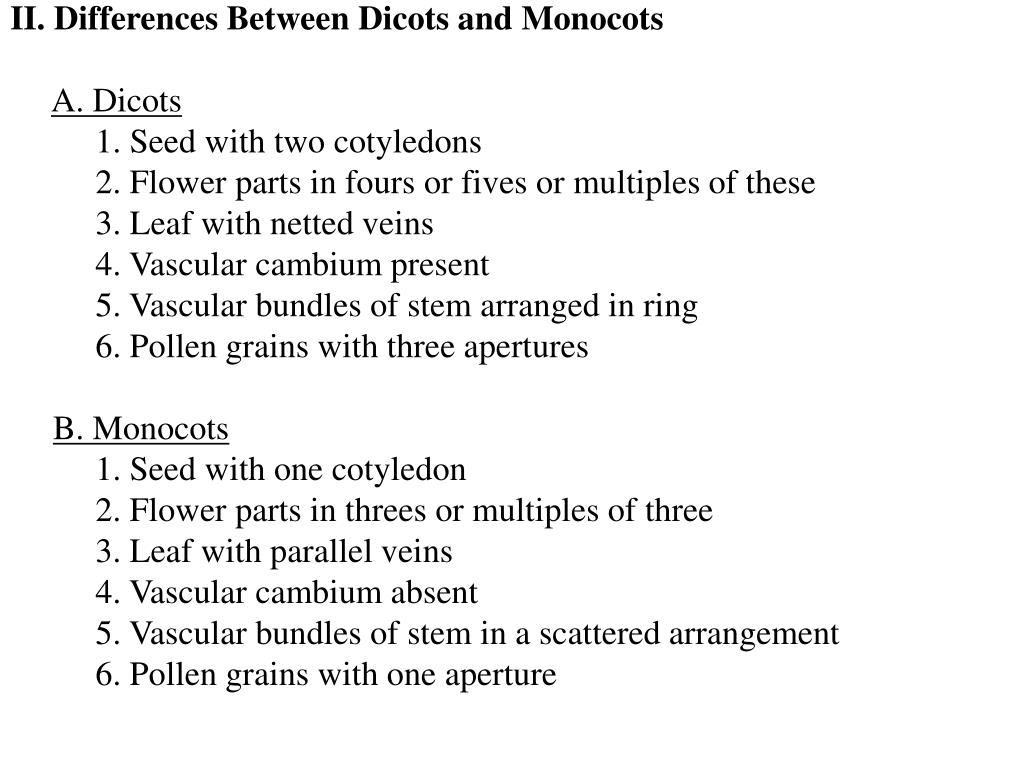 II. Differences Between Dicots and Monocots

A. Dicots
1. Seed with two cotyledons
2. Flower parts in fours or fives or multiples of these
3. Leaf with netted veins
4. Vascular cambium present
5. Vascular bundles of stem arranged in ring
6. Pollen grains with three apertures

B. Monocots
1. Seed with one cotyledon
2. Flower parts in threes or multiples of three
3. Leaf with parallel veins
4. Vascular cambium absent
5. Vascular bundles of stem in a scattered arrangement
6. Pollen grains with one aperture